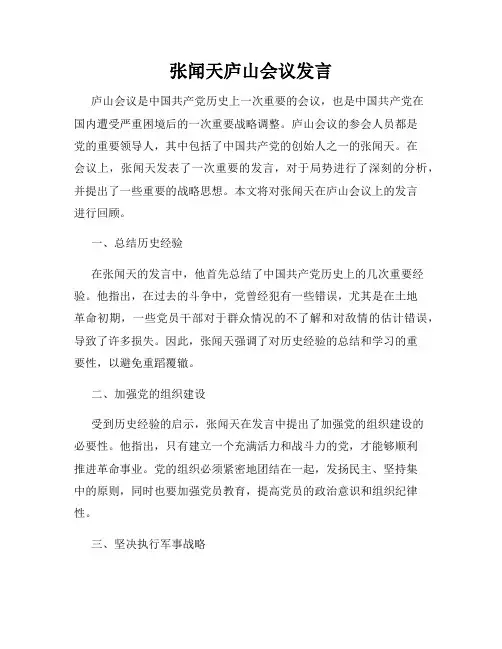 张闻天庐山会议发言

庐山会议是中国共产党历史上一次重要的会议，也是中国共产党在国内遭受严重困境后的一次重要战略调整。庐山会议的参会人员都是党的重要领导人，其中包括了中国共产党的创始人之一的张闻天。在会议上，张闻天发表了一次重要的发言，对于局势进行了深刻的分析，并提出了一些重要的战略思想。本文将对张闻天在庐山会议上的发言进行回顾。

一、总结历史经验

在张闻天的发言中，他首先总结了中国共产党历史上的几次重要经验。他指出，在过去的斗争中，党曾经犯有一些错误，尤其是在土地革命初期，一些党员干部对于群众情况的不了解和对敌情的估计错误，导致了许多损失。因此，张闻天强调了对历史经验的总结和学习的重要性，以避免重蹈覆辙。

二、加强党的组织建设

受到历史经验的启示，张闻天在发言中提出了加强党的组织建设的必要性。他指出，只有建立一个充满活力和战斗力的党，才能够顺利推进革命事业。党的组织必须紧密地团结在一起，发扬民主、坚持集中的原则，同时也要加强党员教育，提高党员的政治意识和组织纪律性。

三、坚决执行军事战略